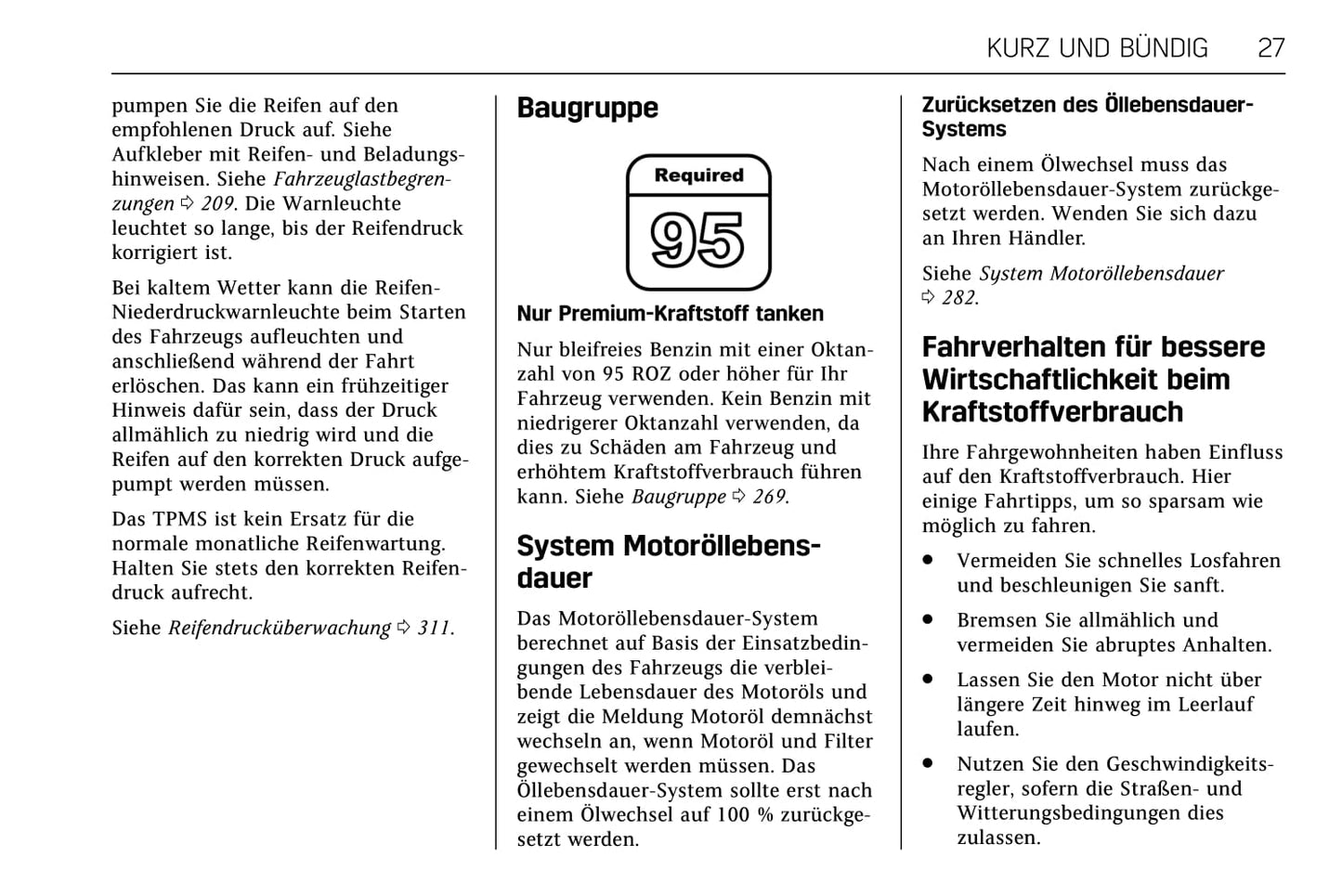 KURZ UND BÜNDIG 27

pumpen Sie die Reifen auf den empfohlenen Druck auf. Siehe Aufkleber mit Reifen- und Beladungshinweisen. Siehe Fahrzeuglastbegrenzungen ⇨ 209. Die Warnleuchte leuchtet so lange, bis der Reifendruck korrigiert ist.

Bei kaltem Wetter kann die Reifen-Niederdruckwarnleuchte beim Starten des Fahrzeugs aufleuchten und anschließend während der Fahrt erlöschen. Das kann ein frühzeitiger Hinweis dafür sein, dass der Druck allmählich zu niedrig wird und die Reifen auf den korrekten Druck aufgepumpt werden müssen.

Das TPMS ist kein Ersatz für die normale monatliche Reifenwartung. Halten Sie stets den korrekten Reifendruck aufrecht.

Siehe Reifendrucküberwachung ⇨ 311.

Baugruppe

Required
95

Nur Premium-Kraftstoff tanken

Nur bleifreies Benzin mit einer Oktanzahl von 95 ROZ oder höher für Ihr Fahrzeug verwenden. Kein Benzin mit niedrigerer Oktanzahl verwenden, da dies zu Schäden am Fahrzeug und erhöhtem Kraftstoffverbrauch führen kann. Siehe Baugruppe ⇨ 269.

System Motoröllebensdauer

Das Motoröllebensdauer-System berechnet auf Basis der Einsatzbedingungen des Fahrzeugs die verbleibende Lebensdauer des Motoröls und zeigt die Meldung Motoröl demnächst wechseln an, wenn Motoröl und Filter gewechselt werden müssen. Das Öllebensdauer-System sollte erst nach einem Ölwechsel auf 100 % zurückgesetzt werden.

Zurücksetzen des Öllebensdauer-Systems

Nach einem Ölwechsel muss das Motoröllebensdauer-System zurückgesetzt werden. Wenden Sie sich dazu an Ihren Händler.

Siehe System Motoröllebensdauer ⇨ 282.

Fahrverhalten für bessere Wirtschaftlichkeit beim Kraftstoffverbrauch

Ihre Fahrgewohnheiten haben Einfluss auf den Kraftstoffverbrauch. Hier einige Fahrtipps, um so sparsam wie möglich zu fahren.

• Vermeiden Sie schnelles Losfahren und beschleunigen Sie sanft.

• Bremsen Sie allmählich und vermeiden Sie abruptes Anhalten.

• Lassen Sie den Motor nicht über längere Zeit hinweg im Leerlauf laufen.

• Nutzen Sie den Geschwindigkeitsregler, sofern die Straßen- und Witterungsbedingungen dies zulassen.